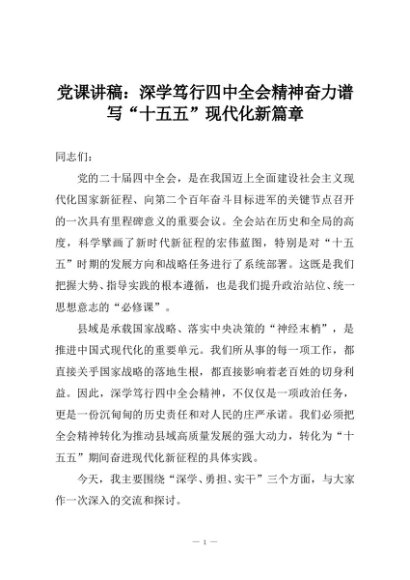 党课讲稿：深学笃行四中全会精神奋力谱写“十五五”现代化新篇章

同志们：

党的二十届四中全会，是在我国迈上全面建设社会主义现代化国家新征程、向第二个百年奋斗目标进军的关键节点召开的一次具有里程碑意义的重要会议。全会站在历史和全局的高度，科学擘画了新时代新征程的宏伟蓝图，特别是对“十五五”时期的发展方向和战略任务进行了系统部署。这既是我们把握大势、指导实践的根本遵循，也是我们提升政治站位、统一思想意志的“必修课”。

县域是承载国家战略、落实中央决策的“神经末梢”，是推进中国式现代化的重要单元。我们所从事的每一项工作，都直接关乎国家战略的落地生根，都直接影响着老百姓的切身利益。因此，深学笃行四中全会精神，不仅仅是一项政治任务，更是一份沉甸甸的历史责任和对人民的庄严承诺。我们必须把全会精神转化为推动县域高质量发展的强大动力，转化为“十五五”期间奋进现代化新征程的具体实践。

今天，我主要围绕“深学、勇担、实干”三个方面，与大家作一次深入的交流和探讨。

— 1 —